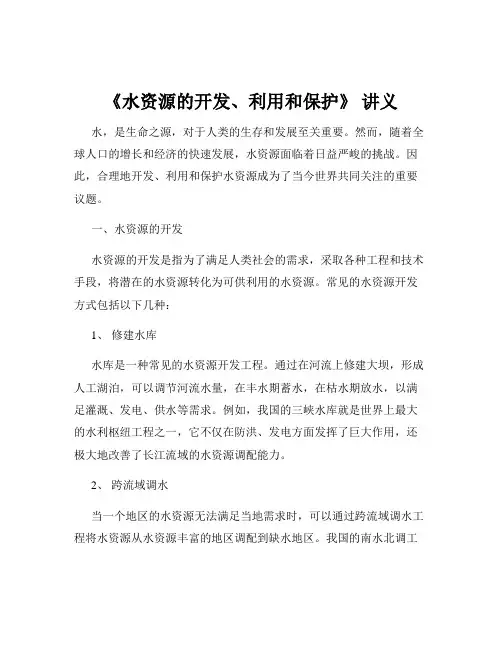 《水资源的开发、利用和保护》 讲义

水，是生命之源，对于人类的生存和发展至关重要。然而，随着全球人口的增长和经济的快速发展，水资源面临着日益严峻的挑战。因此，合理地开发、利用和保护水资源成为了当今世界共同关注的重要议题。

一、水资源的开发

水资源的开发是指为了满足人类社会的需求，采取各种工程和技术手段，将潜在的水资源转化为可供利用的水资源。常见的水资源开发方式包括以下几种：

1、 修建水库

水库是一种常见的水资源开发工程。通过在河流上修建大坝，形成人工湖泊，可以调节河流水量，在丰水期蓄水，在枯水期放水，以满足灌溉、发电、供水等需求。例如，我国的三峡水库就是世界上最大的水利枢纽工程之一，它不仅在防洪、发电方面发挥了巨大作用，还极大地改善了长江流域的水资源调配能力。

2、 跨流域调水

当一个地区的水资源无法满足当地需求时，可以通过跨流域调水工程将水资源从水资源丰富的地区调配到缺水地区。我国的南水北调工